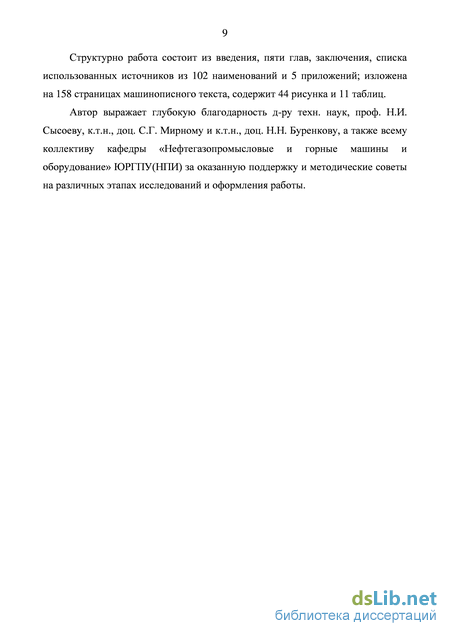 9

Структурно работа состоит из введения, пяти глав, заключения, списка использованных источников из 102 наименований и 5 приложений; изложена на 158 страницах машинописного текста, содержит 44 рисунка и 11 таблиц.

Автор выражает глубокую благодарность д-ру техн. наук, проф. Н.И. Сысоеву, к.т.н., доц. С.Г. Мирному и к.т.н., доц. Н.Н. Буренкову, а также всему коллективу кафедры «Нефтегазопромысловые и горные машины и оборудование» ЮРГПУ(НПИ) за оказанную поддержку и методические советы на различных этапах исследований и оформления работы.

dsLib.net
библиотека диссертаций